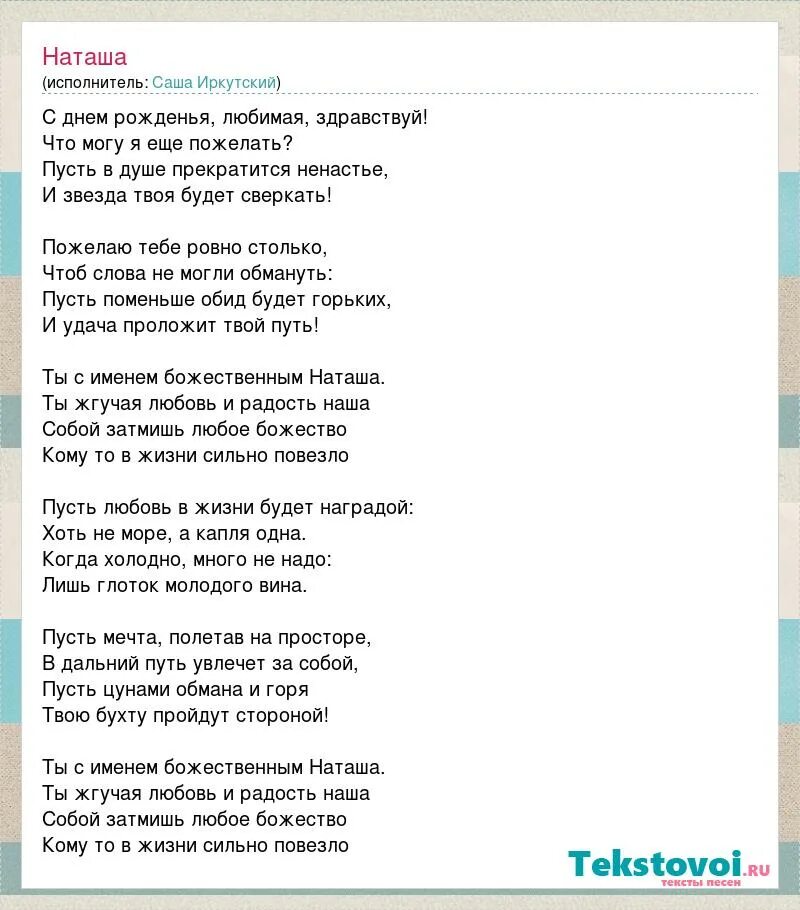 Наташа
(исполнитель: Саша Иркутский)

С днем рожденья, любимая, здравствуй!
Что могу я еще пожелать?
Пусть в душе прекратится ненастье,
И звезда твоя будет сверкать!

Пожелаю тебе ровно столько,
Чтоб слова не могли обмануть:
Пусть поменьше обид будет горьких,
И удача проложит твой путь!

Ты с именем божественным Наташа.
Ты жгучая любовь и радость наша
Собой затмишь любое божество
Кому то в жизни сильно повезло

Пусть любовь в жизни будет наградой:
Хоть не море, а капля одна.
Когда холодно, много не надо:
Лишь глоток молодого вина.

Пусть мечта, полетав на просторе,
В дальний путь увлечет за собой,
Пусть цунами обмана и горя
Твою бухту пройдут стороной!

Ты с именем божественным Наташа.
Ты жгучая любовь и радость наша
Собой затмишь любое божество
Кому то в жизни сильно повезло

Tekstovoi.ru
тексты песен